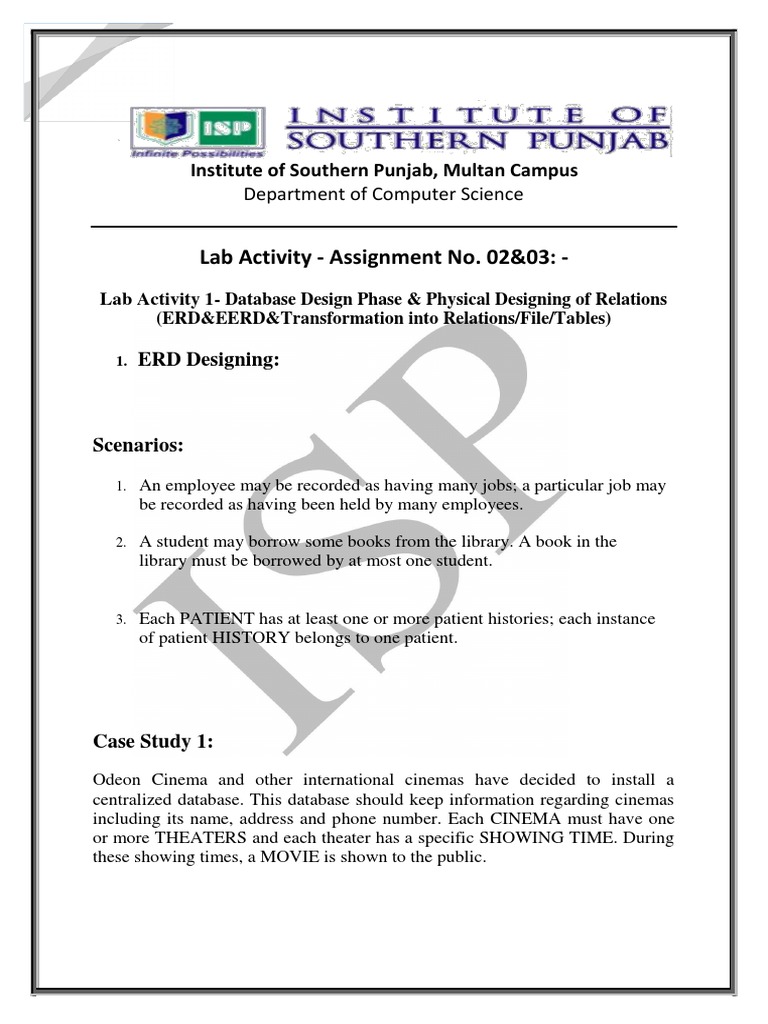 ISP
Infinite Possibilities
INSTITUTE OF SOUTHERN PUNJAB

Institute of Southern Punjab, Multan Campus
Department of Computer Science

Lab Activity - Assignment No. 02&03: -

Lab Activity 1- Database Design Phase & Physical Designing of Relations (ERD&EERD&Transformation into Relations/File/Tables)

1. ERD Designing:

Scenarios:

1. An employee may be recorded as having many jobs; a particular job may be recorded as having been held by many employees.

2. A student may borrow some books from the library. A book in the library must be borrowed by at most one student.

3. Each PATIENT has at least one or more patient histories; each instance of patient HISTORY belongs to one patient.

Case Study 1:

Odeon Cinema and other international cinemas have decided to install a centralized database. This database should keep information regarding cinemas including its name, address and phone number. Each CINEMA must have one or more THEATERS and each theater has a specific SHOWING TIME. During these showing times, a MOVIE is shown to the public.

ISP